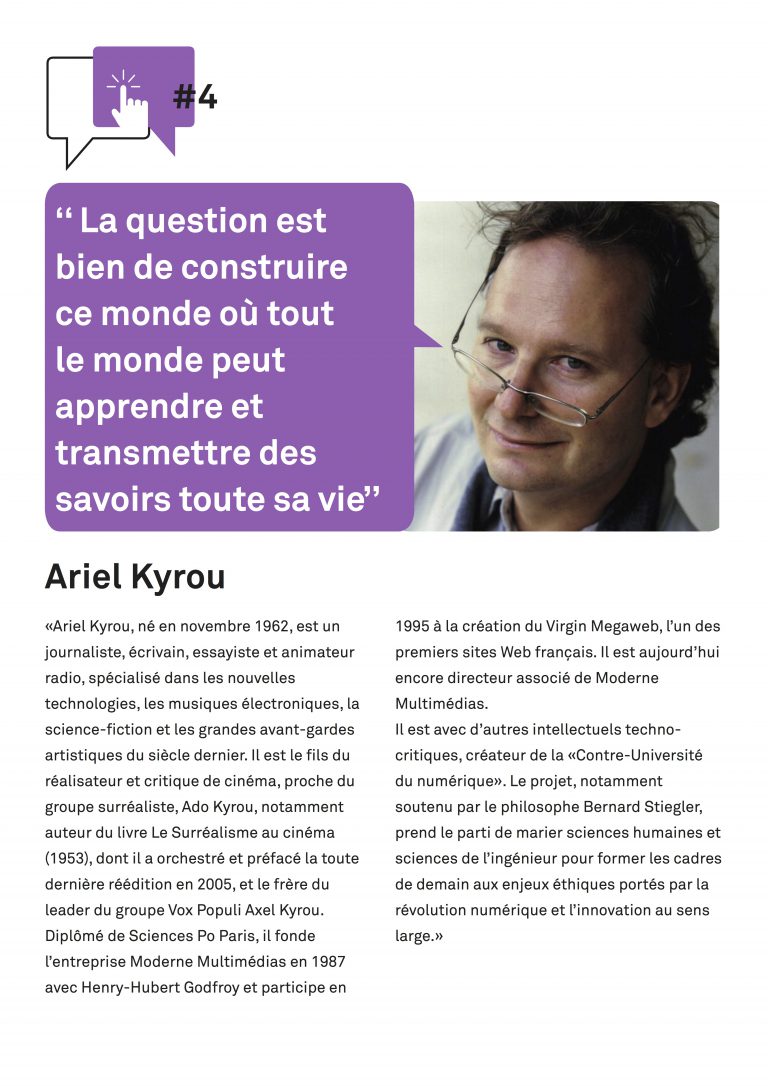 #4

“ La question est bien de construire ce monde où tout le monde peut apprendre et transmettre des savoirs toute sa vie”

Ariel Kyrou

«Ariel Kyrou, né en novembre 1962, est un journaliste, écrivain, essayiste et animateur radio, spécialisé dans les nouvelles technologies, les musiques électroniques, la science-fiction et les grandes avant-gardes artistiques du siècle dernier. Il est le fils du réalisateur et critique de cinéma, proche du groupe surréaliste, Ado Kyrou, notamment auteur du livre Le Surréalisme au cinéma (1953), dont il a orchestré et préfacé la toute dernière réédition en 2005, et le frère du leader du groupe Vox Populi Axel Kyrou. Diplômé de Sciences Po Paris, il fonde l’entreprise Moderne Multimédias en 1987 avec Henry-Hubert Godfroy et participe en 1995 à la création du Virgin Megaweb, l’un des premiers sites Web français. Il est aujourd’hui encore directeur associé de Moderne Multimédias.
Il est avec d’autres intellectuels techno-critiques, créateur de la «Contre-Université du numérique». Le projet, notamment soutenu par le philosophe Bernard Stiegler, prend le parti de marier sciences humaines et sciences de l’ingénieur pour former les cadres de demain aux enjeux éthiques portés par la révolution numérique et l’innovation au sens large.»